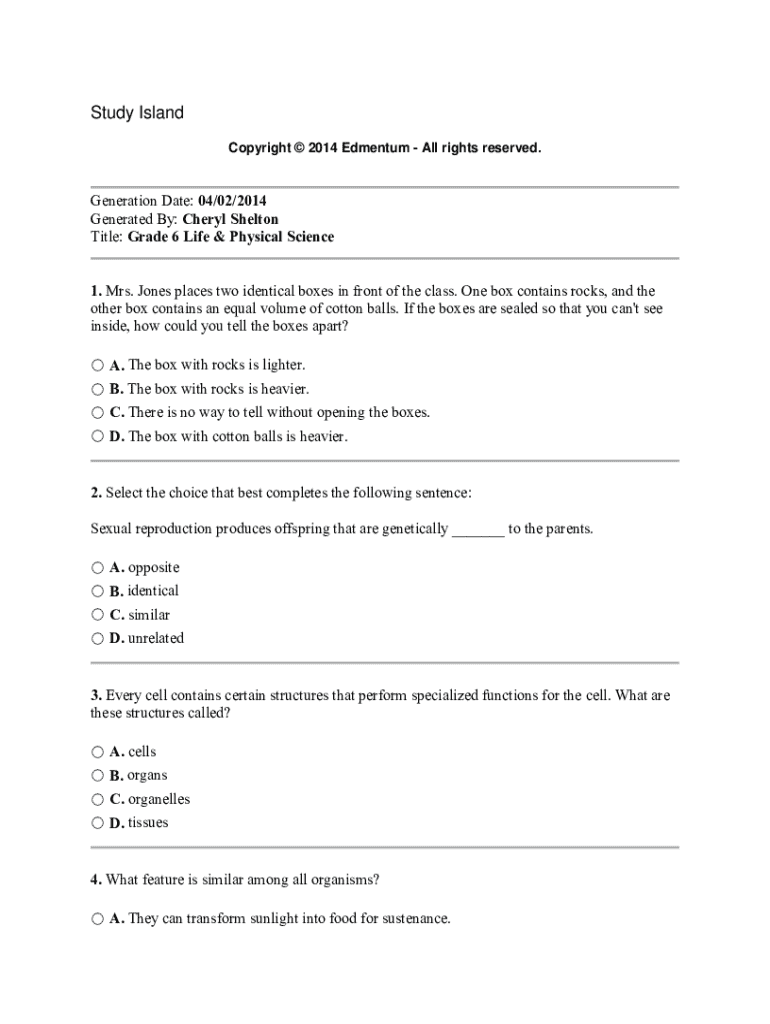 Study Island

Copyright © 2014 Edmentum - All rights reserved.

Generation Date: 04/02/2014
Generated By: Cheryl Shelton
Title: Grade 6 Life & Physical Science

1. Mrs. Jones places two identical boxes in front of the class. One box contains rocks, and the other box contains an equal volume of cotton balls. If the boxes are sealed so that you can't see inside, how could you tell the boxes apart?

○ A. The box with rocks is lighter.
○ B. The box with rocks is heavier.
○ C. There is no way to tell without opening the boxes.
○ D. The box with cotton balls is heavier.

2. Select the choice that best completes the following sentence:

Sexual reproduction produces offspring that are genetically _______ to the parents.

○ A. opposite
○ B. identical
○ C. similar
○ D. unrelated

3. Every cell contains certain structures that perform specialized functions for the cell. What are these structures called?

○ A. cells
○ B. organs
○ C. organelles
○ D. tissues

4. What feature is similar among all organisms?

○ A. They can transform sunlight into food for sustenance.